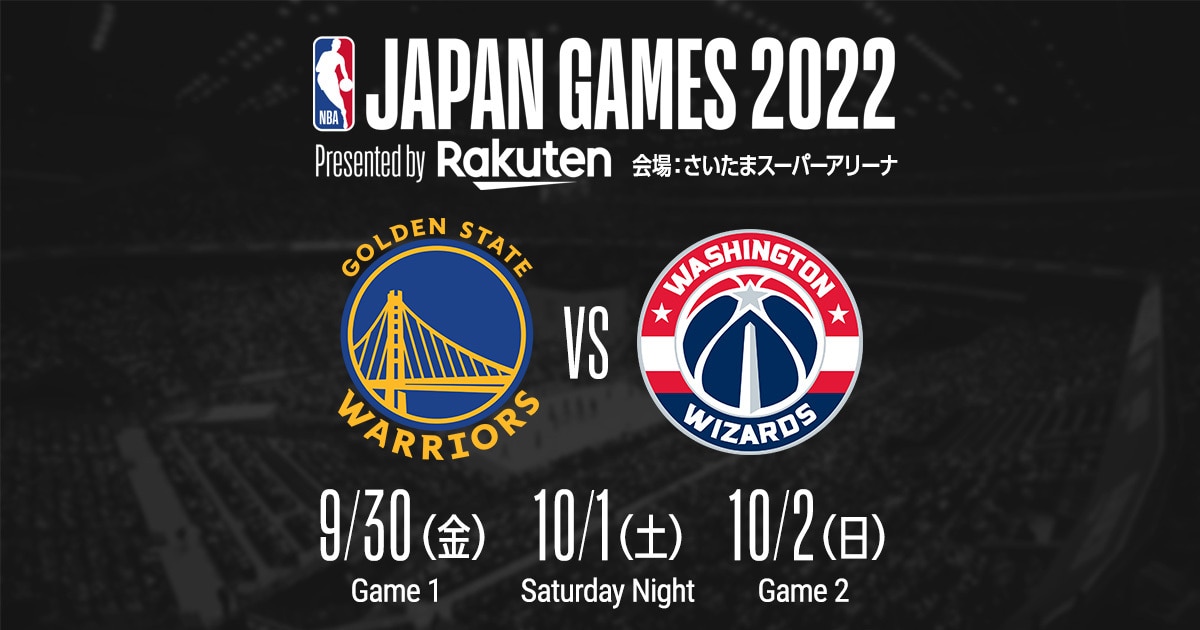 NBA
JAPAN GAMES 2022
Presented by Rakuten 会場：さいたまスーパーアリーナ

GOLDEN STATE WARRIORS
VS
WASHINGTON WIZARDS

9/30（金）
Game 1

10/1（土）
Saturday Night

10/2（日）
Game 2